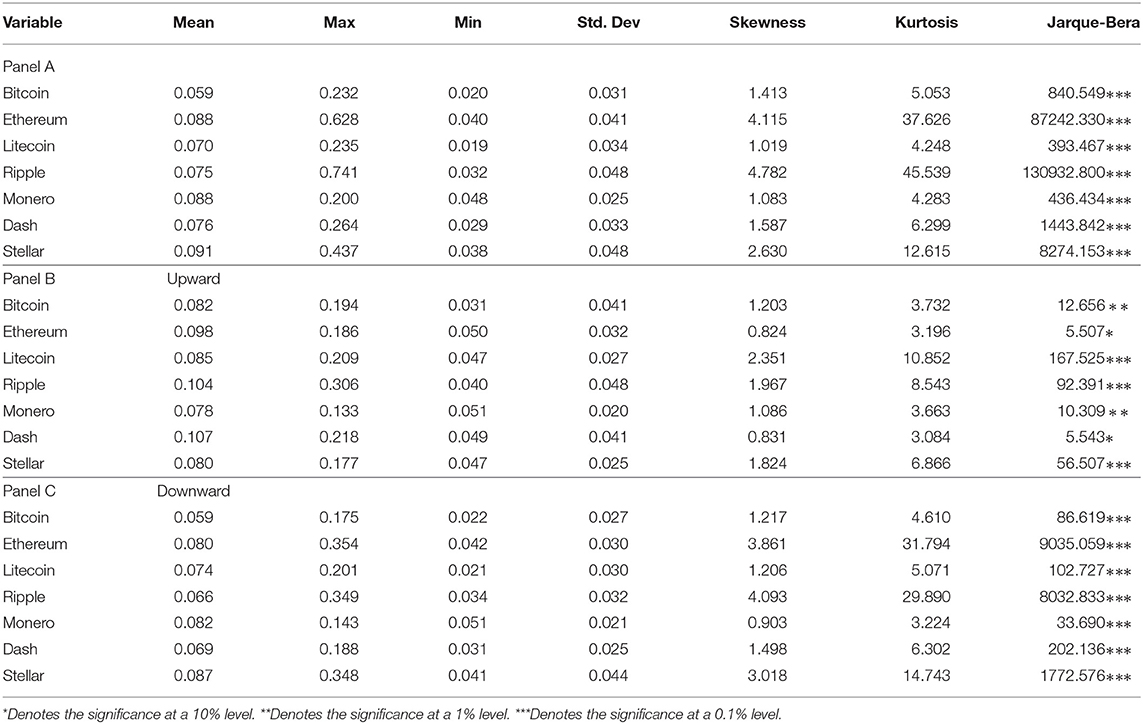 | Variable | Mean | Max | Min | Std. Dev | Skewness | Kurtosis | Jarque-Bera |
|---|---|---|---|---|---|---|---|
| Panel A | | | | | | | |
| Bitcoin | 0.059 | 0.232 | 0.020 | 0.031 | 1.413 | 5.053 | 840.549*** |
| Ethereum | 0.088 | 0.628 | 0.040 | 0.041 | 4.115 | 37.626 | 87242.330*** |
| Litecoin | 0.070 | 0.235 | 0.019 | 0.034 | 1.019 | 4.248 | 393.467*** |
| Ripple | 0.075 | 0.741 | 0.032 | 0.048 | 4.782 | 45.539 | 130932.800*** |
| Monero | 0.088 | 0.200 | 0.048 | 0.025 | 1.083 | 4.283 | 436.434*** |
| Dash | 0.076 | 0.264 | 0.029 | 0.033 | 1.587 | 6.299 | 1443.842*** |
| Stellar | 0.091 | 0.437 | 0.038 | 0.048 | 2.630 | 12.615 | 8274.153*** |
| Panel B | Upward | | | | | | |
| Bitcoin | 0.082 | 0.194 | 0.031 | 0.041 | 1.203 | 3.732 | 12.656** |
| Ethereum | 0.098 | 0.186 | 0.050 | 0.032 | 0.824 | 3.196 | 5.507* |
| Litecoin | 0.085 | 0.209 | 0.047 | 0.027 | 2.351 | 10.852 | 167.525*** |
| Ripple | 0.104 | 0.306 | 0.040 | 0.048 | 1.967 | 8.543 | 92.391*** |
| Monero | 0.078 | 0.133 | 0.051 | 0.020 | 1.086 | 3.663 | 10.309** |
| Dash | 0.107 | 0.218 | 0.049 | 0.041 | 0.831 | 3.084 | 5.543* |
| Stellar | 0.080 | 0.177 | 0.047 | 0.025 | 1.824 | 6.866 | 56.507*** |
| Panel C | Downward | | | | | | |
| Bitcoin | 0.059 | 0.175 | 0.022 | 0.027 | 1.217 | 4.610 | 86.619*** |
| Ethereum | 0.080 | 0.354 | 0.042 | 0.030 | 3.861 | 31.794 | 9035.059*** |
| Litecoin | 0.074 | 0.201 | 0.021 | 0.030 | 1.206 | 5.071 | 102.727*** |
| Ripple | 0.066 | 0.349 | 0.034 | 0.032 | 4.093 | 29.890 | 8032.833*** |
| Monero | 0.082 | 0.143 | 0.051 | 0.021 | 0.903 | 3.224 | 33.690*** |
| Dash | 0.069 | 0.188 | 0.031 | 0.025 | 1.498 | 6.302 | 202.136*** |
| Stellar | 0.087 | 0.348 | 0.041 | 0.044 | 3.018 | 14.743 | 1772.576*** |

*Denotes the significance at a 10% level. **Denotes the significance at a 1% level. ***Denotes the significance at a 0.1% level.